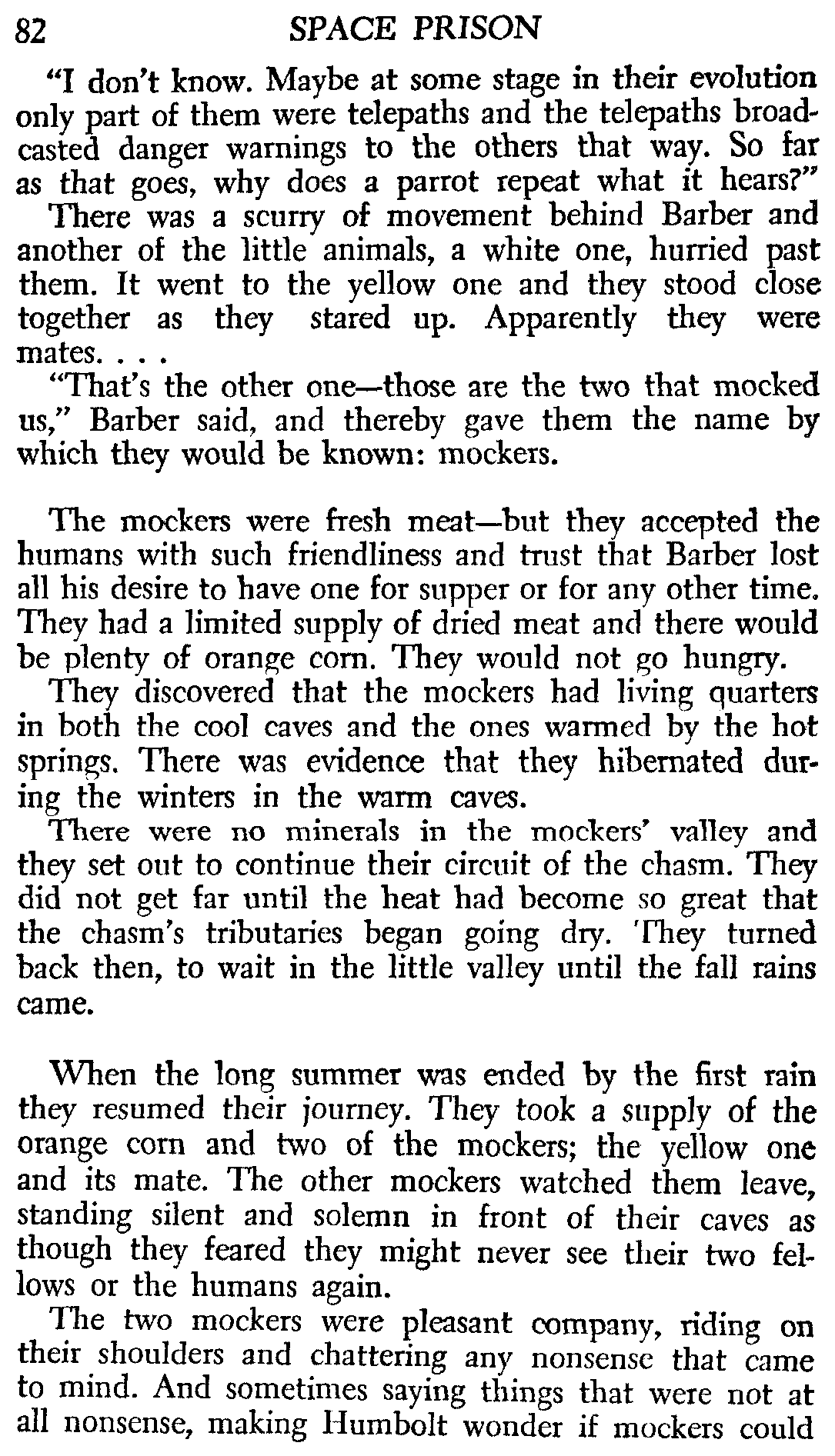 82 SPACE PRISON

"I don't know. Maybe at some stage in their evolution only part of them were telepaths and the telepaths broadcasted danger warnings to the others that way. So far as that goes, why does a parrot repeat what it hears?"

There was a scurry of movement behind Barber and another of the little animals, a white one, hurried past them. It went to the yellow one and they stood close together as they stared up. Apparently they were mates. . . .

"That's the other one—those are the two that mocked us," Barber said, and thereby gave them the name by which they would be known: mockers.

The mockers were fresh meat—but they accepted the humans with such friendliness and trust that Barber lost all his desire to have one for supper or for any other time. They had a limited supply of dried meat and there would be plenty of orange corn. They would not go hungry.

They discovered that the mockers had living quarters in both the cool caves and the ones warmed by the hot springs. There was evidence that they hibernated during the winters in the warm caves.

There were no minerals in the mockers' valley and they set out to continue their circuit of the chasm. They did not get far until the heat had become so great that the chasm's tributaries began going dry. They turned back then, to wait in the little valley until the fall rains came.

When the long summer was ended by the first rain they resumed their journey. They took a supply of the orange corn and two of the mockers; the yellow one and its mate. The other mockers watched them leave, standing silent and solemn in front of their caves as though they feared they might never see their two fellows or the humans again.

The two mockers were pleasant company, riding on their shoulders and chattering any nonsense that came to mind. And sometimes saying things that were not at all nonsense, making Humbolt wonder if mockers could